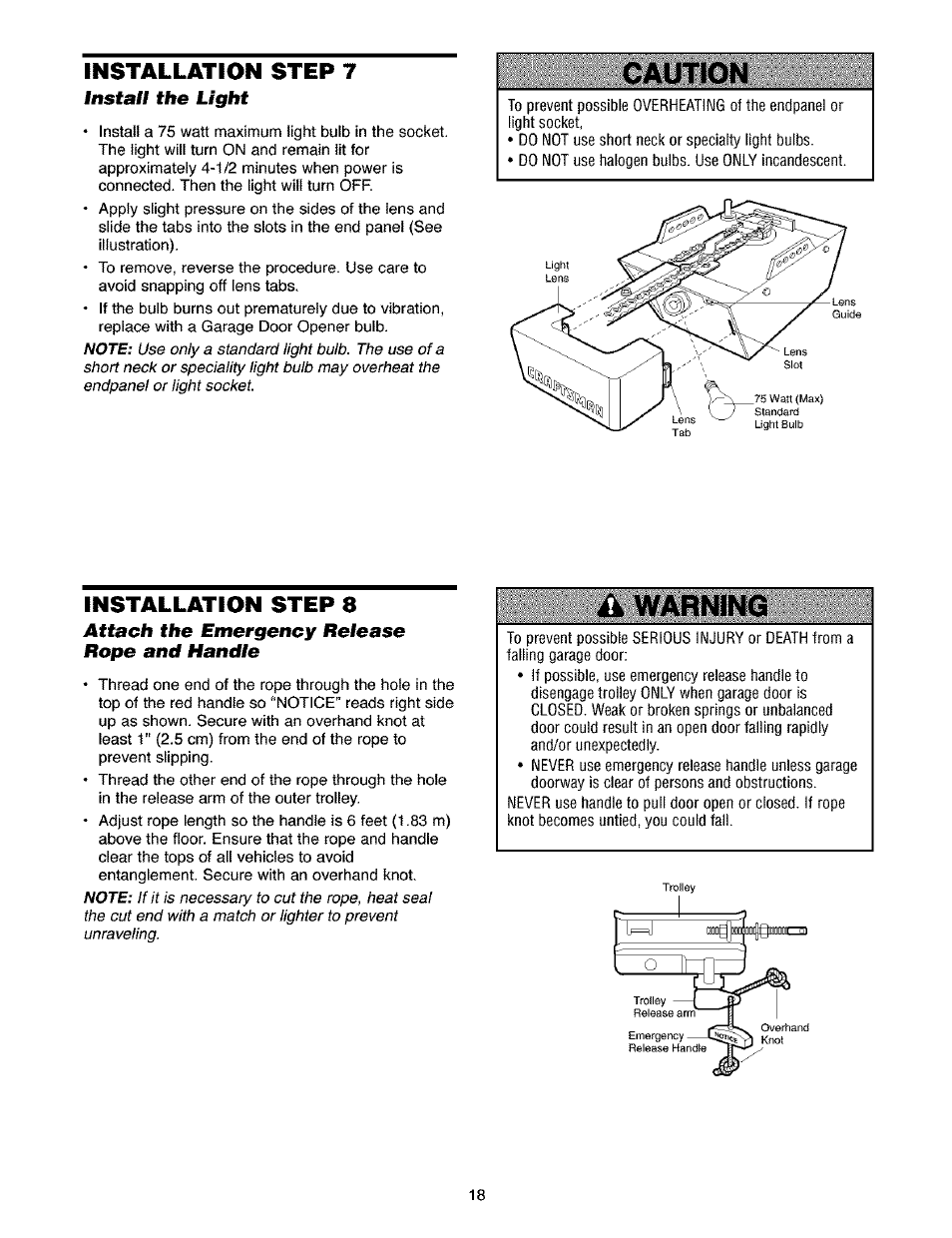 INSTALLATION STEP 7
Install the Light

• Install a 75 watt maximum light bulb in the socket. The light will turn ON and remain lit for approximately 4-1/2 minutes when power is connected. Then the light will turn OFF.
• Apply slight pressure on the sides of the lens and slide the tabs into the slots in the end panel (See illustration).
• To remove, reverse the procedure. Use care to avoid snapping off lens tabs.
• If the bulb burns out prematurely due to vibration, replace with a Garage Door Opener bulb.

NOTE: Use only a standard light bulb. The use of a short neck or speciality light bulb may overheat the endpanel or light socket.

CAUTION

To prevent possible OVERHEATING of the endpanel or light socket,
• DO NOT use short neck or specialty light bulbs.
• DO NOT use halogen bulbs. Use ONLY incandescent.

Light Lens
Lens Guide
Lens Slot
75 Watt (Max) Standard Light Bulb
Lens Tab
CRAFTSMAN

INSTALLATION STEP 8
Attach the Emergency Release Rope and Handle

• Thread one end of the rope through the hole in the top of the red handle so "NOTICE" reads right side up as shown. Secure with an overhand knot at least 1" (2.5 cm) from the end of the rope to prevent slipping.
• Thread the other end of the rope through the hole in the release arm of the outer trolley.
• Adjust rope length so the handle is 6 feet (1.83 m) above the floor. Ensure that the rope and handle clear the tops of all vehicles to avoid entanglement. Secure with an overhand knot.

NOTE: If it is necessary to cut the rope, heat seal the cut end with a match or lighter to prevent unraveling.

WARNING

To prevent possible SERIOUS INJURY or DEATH from a falling garage door:
• If possible, use emergency release handle to disengage trolley ONLY when garage door is CLOSED. Weak or broken springs or unbalanced door could result in an open door falling rapidly and/or unexpectedly.
• NEVER use emergency release handle unless garage doorway is clear of persons and obstructions.
NEVER use handle to pull door open or closed. If rope knot becomes untied, you could fall.

Trolley
Trolley Release arm
Emergency Release Handle
NOTICE
Overhand Knot

18